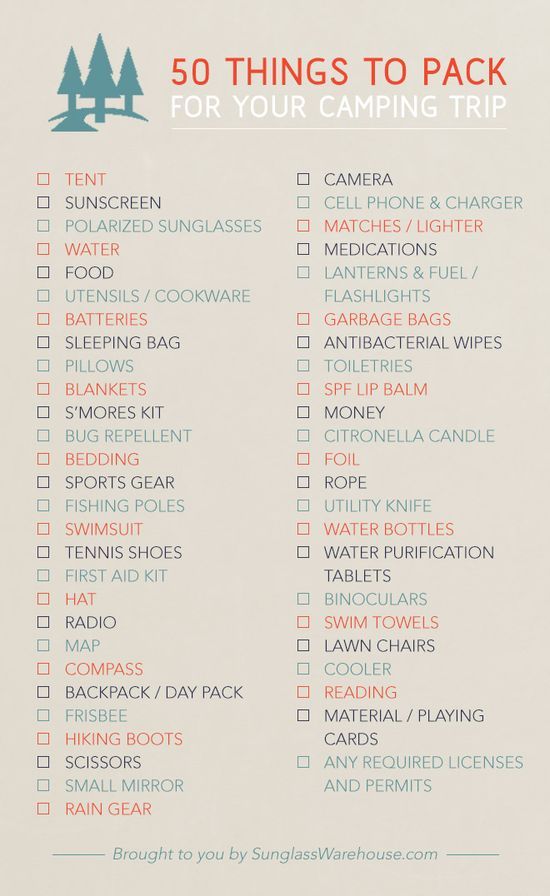 50 THINGS TO PACK
FOR YOUR CAMPING TRIP

☐ TENT
☐ SUNSCREEN
☐ POLARIZED SUNGLASSES
☐ WATER
☐ FOOD
☐ UTENSILS / COOKWARE
☐ BATTERIES
☐ SLEEPING BAG
☐ PILLOWS
☐ BLANKETS
☐ S'MORES KIT
☐ BUG REPELLENT
☐ BEDDING
☐ SPORTS GEAR
☐ FISHING POLES
☐ SWIMSUIT
☐ TENNIS SHOES
☐ FIRST AID KIT
☐ HAT
☐ RADIO
☐ MAP
☐ COMPASS
☐ BACKPACK / DAY PACK
☐ FRISBEE
☐ HIKING BOOTS
☐ SCISSORS
☐ SMALL MIRROR
☐ RAIN GEAR

☐ CAMERA
☐ CELL PHONE & CHARGER
☐ MATCHES / LIGHTER
☐ MEDICATIONS
☐ LANTERNS & FUEL / FLASHLIGHTS
☐ GARBAGE BAGS
☐ ANTIBACTERIAL WIPES
☐ TOILETRIES
☐ SPF LIP BALM
☐ MONEY
☐ CITRONELLA CANDLE
☐ FOIL
☐ ROPE
☐ UTILITY KNIFE
☐ WATER BOTTLES
☐ WATER PURIFICATION TABLETS
☐ BINOCULARS
☐ SWIM TOWELS
☐ LAWN CHAIRS
☐ COOLER
☐ READING
☐ MATERIAL / PLAYING CARDS
☐ ANY REQUIRED LICENSES AND PERMITS

Brought to you by SunglassWarehouse.com